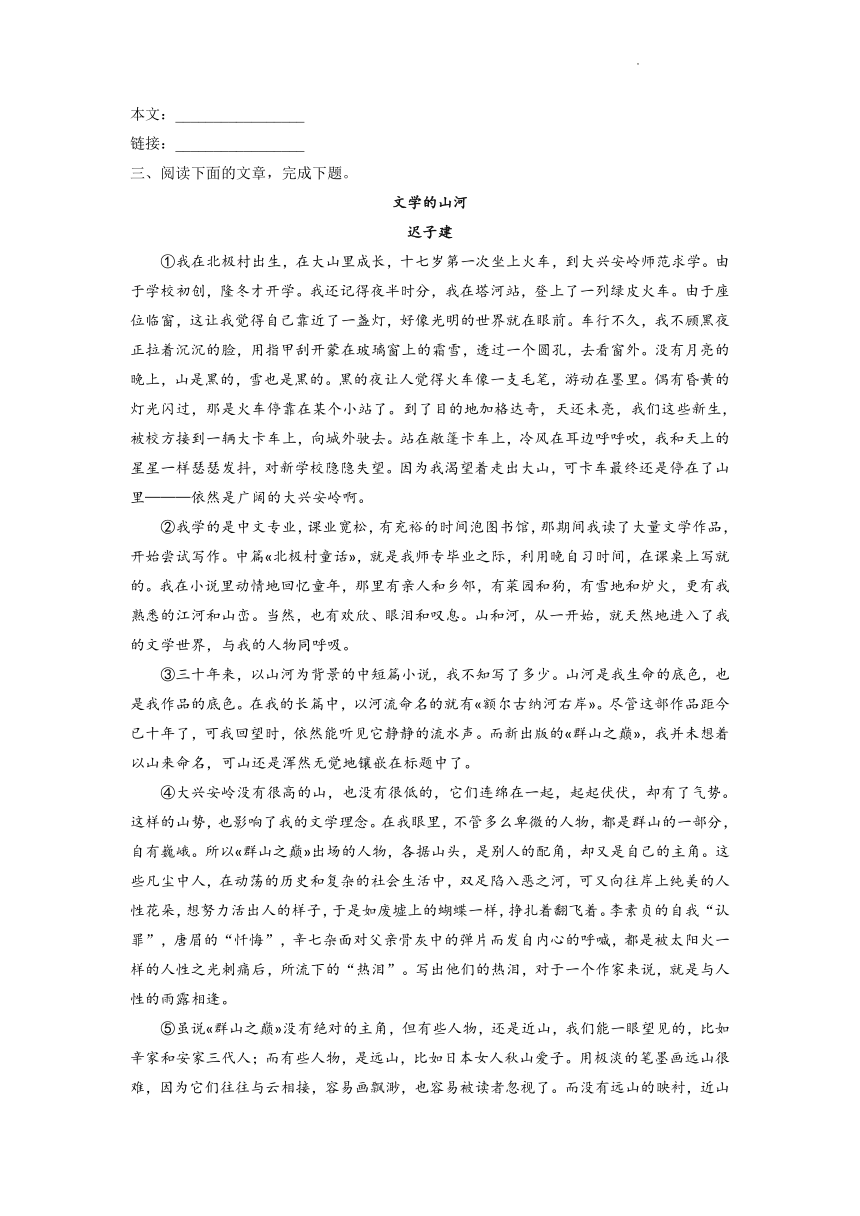 本文：________________
链接：________________
三、阅读下面的文章，完成下题。

文学的山河
迟子建

①我在北极村出生，在大山里成长，十七岁第一次坐上火车，到大兴安岭师范求学。由于学校初创，隆冬才开学。我还记得夜半时分，我在塔河站，登上了一列绿皮火车。由于座位临窗，这让我觉得自己靠近了一盏灯，好像光明的世界就在眼前。车行不久，我不顾黑夜正拉着沉沉的脸，用指甲刮开蒙在玻璃窗上的霜雪，透过一个圆孔，去看窗外。没有月亮的晚上，山是黑的，雪也是黑的。黑的夜让人觉得火车像一支毛笔，游动在墨里。偶有昏黄的灯光闪过，那是火车停靠在某个小站了。到了目的地加格达奇，天还未亮，我们这些新生，被校方接到一辆大卡车上，向城外驶去。站在敞篷卡车上，冷风在耳边呼呼吹，我和天上的星星一样瑟瑟发抖，对新学校隐隐失望。因为我渴望着走出大山，可卡车最终还是停在了山里———依然是广阔的大兴安岭啊。

②我学的是中文专业，课业宽松，有充裕的时间泡图书馆，那期间我读了大量文学作品，开始尝试写作。中篇«北极村童话»，就是我师专毕业之际，利用晚自习时间，在课桌上写就的。我在小说里动情地回忆童年，那里有亲人和乡邻，有菜园和狗，有雪地和炉火，更有我熟悉的江河和山峦。当然，也有欢欣、眼泪和叹息。山和河，从一开始，就天然地进入了我的文学世界，与我的人物同呼吸。

③三十年来，以山河为背景的中短篇小说，我不知写了多少。山河是我生命的底色，也是我作品的底色。在我的长篇中，以河流命名的就有«额尔古纳河右岸»。尽管这部作品距今已十年了，可我回望时，依然能听见它静静的流水声。而新出版的«群山之巅»，我并未想着以山来命名，可山还是浑然无觉地镶嵌在标题中了。

④大兴安岭没有很高的山，也没有很低的，它们连绵在一起，起起伏伏，却有了气势。这样的山势，也影响了我的文学理念。在我眼里，不管多么卑微的人物，都是群山的一部分，自有巍峨。所以«群山之巅»出场的人物，各据山头，是别人的配角，却又是自己的主角。这些凡尘中人，在动荡的历史和复杂的社会生活中，双足陷入恶之河，可又向往岸上纯美的人性花朵，想努力活出人的样子，于是如废墟上的蝴蝶一样，挣扎着翻飞着。李素贞的自我“认罪”，唐眉的“忏悔”，辛七杂面对父亲骨灰中的弹片而发自内心的呼喊，都是被太阳火一样的人性之光刺痛后，所流下的“热泪”。写出他们的热泪，对于一个作家来说，就是与人性的雨露相逢。

⑤虽说«群山之巅»没有绝对的主角，但有些人物，还是近山，我们能一眼望见的，比如辛家和安家三代人；而有些人物，是远山，比如日本女人秋山爱子。用极淡的笔墨画远山很难，因为它们往往与云相接，容易画飘渺，也容易被读者忽视了。而没有远山的映衬，近山